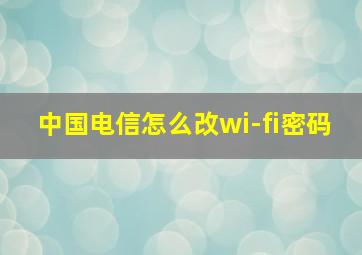 中国电信怎么改wi-fi密码